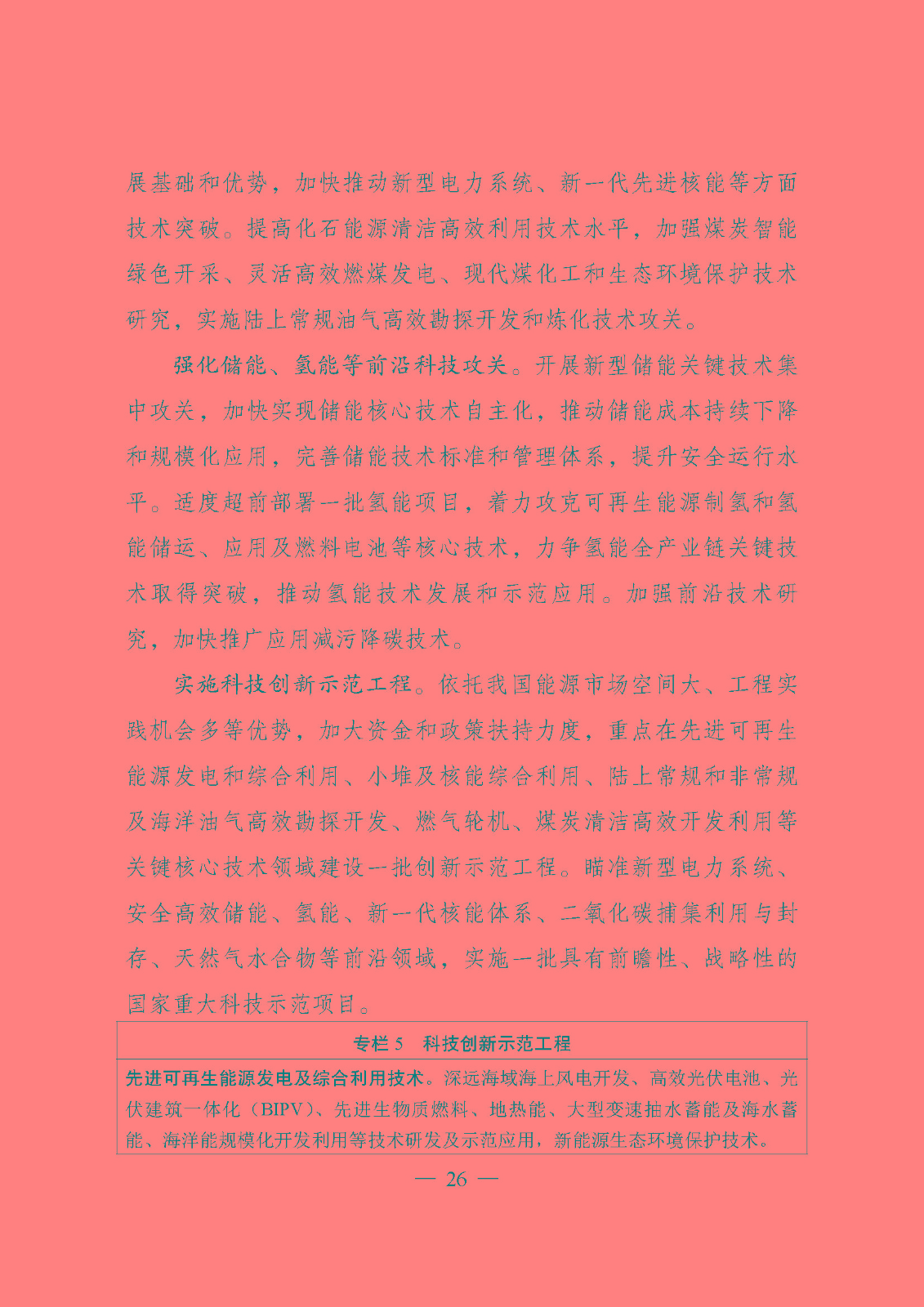 展基础和优势，加快推动新型电力系统、新一代先进核能等方面技术突破。提高化石能源清洁高效利用技术水平，加强煤炭智能绿色开采、灵活高效燃煤发电、现代煤化工和生态环境保护技术研究，实施陆上常规油气高效勘探开发和炼化技术攻关。

强化储能、氢能等前沿科技攻关。开展新型储能关键技术集中攻关，加快实现储能核心技术自主化，推动储能成本持续下降和规模化应用，完善储能技术标准和管理体系，提升安全运行水平。适度超前部署一批氢能项目，着力攻克可再生能源制氢和氢能储运、应用及燃料电池等核心技术，力争氢能全产业链关键技术取得突破，推动氢能技术发展和示范应用。加强前沿技术研究，加快推广应用减污降碳技术。

实施科技创新示范工程。依托我国能源市场空间大、工程实践机会多等优势，加大资金和政策扶持力度，重点在先进可再生能源发电和综合利用、小堆及核能综合利用、陆上常规和非常规及海洋油气高效勘探开发、燃气轮机、煤炭清洁高效开发利用等关键核心技术领域建设一批创新示范工程。瞄准新型电力系统、安全高效储能、氢能、新一代核能体系、二氧化碳捕集利用与封存、天然气水合物等前沿领域，实施一批具有前瞻性、战略性的国家重大科技示范项目。

专栏 5　科技创新示范工程

先进可再生能源发电及综合利用技术。深远海域海上风电开发、高效光伏电池、光伏建筑一体化（BIPV）、先进生物质燃料、地热能、大型变速抽水蓄能及海水蓄能、海洋能规模化开发利用等技术研发及示范应用，新能源生态环境保护技术。

— 26 —